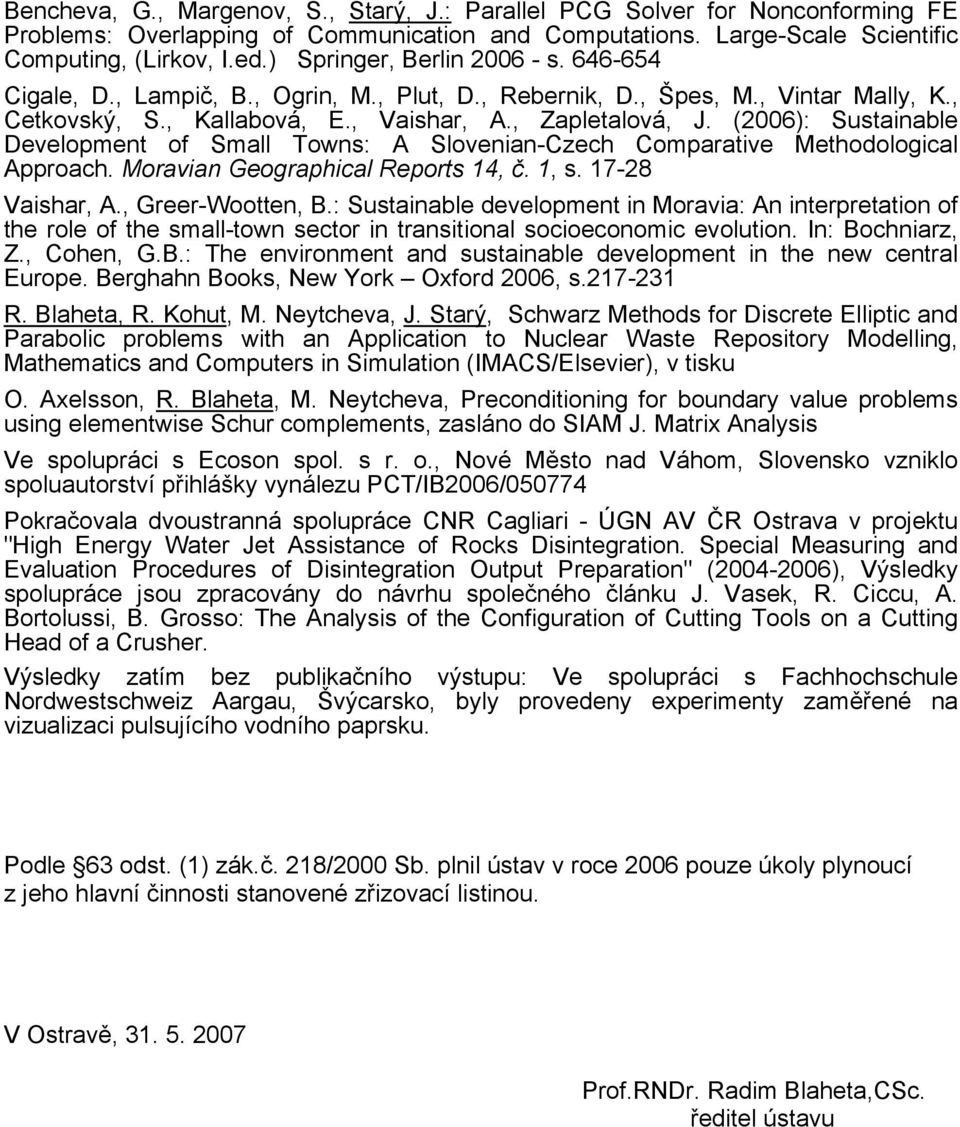 Bencheva, G., Margenov, S., Starý, J.: Parallel PCG Solver for Nonconforming FE Problems: Overlapping of Communication and Computations. Large-Scale Scientific Computing, (Lirkov, I.ed.) Springer, Berlin 2006 - s. 646-654

Cigale, D., Lampič, B., Ogrin, M., Plut, D., Rebernik, D., Špes, M., Vintar Mally, K., Cetkovský, S., Kallabová, E., Vaishar, A., Zapletalová, J. (2006): Sustainable Development of Small Towns: A Slovenian-Czech Comparative Methodological Approach. Moravian Geographical Reports 14, č. 1, s. 17-28

Vaishar, A., Greer-Wootten, B.: Sustainable development in Moravia: An interpretation of the role of the small-town sector in transitional socioeconomic evolution. In: Bochniarz, Z., Cohen, G.B.: The environment and sustainable development in the new central Europe. Berghahn Books, New York – Oxford 2006, s.217-231

R. Blaheta, R. Kohut, M. Neytcheva, J. Starý, Schwarz Methods for Discrete Elliptic and Parabolic problems with an Application to Nuclear Waste Repository Modelling, Mathematics and Computers in Simulation (IMACS/Elsevier), v tisku

O. Axelsson, R. Blaheta, M. Neytcheva, Preconditioning for boundary value problems using elementwise Schur complements, zasláno do SIAM J. Matrix Analysis

Ve spolupráci s Ecoson spol. s r. o., Nové Město nad Váhom, Slovensko vzniklo spoluautorství přihlášky vynálezu PCT/IB2006/050774

Pokračovala dvoustranná spolupráce CNR Cagliari - ÚGN AV ČR Ostrava v projektu "High Energy Water Jet Assistance of Rocks Disintegration. Special Measuring and Evaluation Procedures of Disintegration Output Preparation" (2004-2006), Výsledky spolupráce jsou zpracovány do návrhu společného článku J. Vasek, R. Ciccu, A. Bortolussi, B. Grosso: The Analysis of the Configuration of Cutting Tools on a Cutting Head of a Crusher.

Výsledky zatím bez publikačního výstupu: Ve spolupráci s Fachhochschule Nordwestschweiz Aargau, Švýcarsko, byly provedeny experimenty zaměřené na vizualizaci pulsujícího vodního paprsku.

Podle §63 odst. (1) zák.č. 218/2000 Sb. plnil ústav v roce 2006 pouze úkoly plynoucí z jeho hlavní činnosti stanovené zřizovací listinou.

V Ostravě, 31. 5. 2007

Prof.RNDr. Radim Blaheta,CSc.
ředitel ústavu